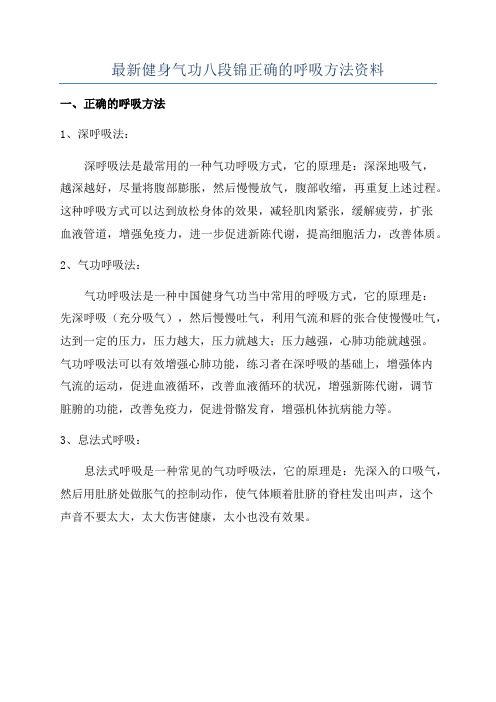 最新健身气功八段锦正确的呼吸方法资料

一、正确的呼吸方法

1、深呼吸法：

深呼吸法是最常用的一种气功呼吸方式，它的原理是：深深地吸气，越深越好，尽量将腹部膨胀，然后慢慢放气，腹部收缩，再重复上述过程。这种呼吸方式可以达到放松身体的效果，减轻肌肉紧张，缓解疲劳，扩张血液管道，增强免疫力，进一步促进新陈代谢，提高细胞活力，改善体质。

2、气功呼吸法：

气功呼吸法是一种中国健身气功当中常用的呼吸方式，它的原理是：先深呼吸（充分吸气），然后慢慢吐气，利用气流和唇的张合使慢慢吐气，达到一定的压力，压力越大，压力就越大；压力越强，心肺功能就越强。气功呼吸法可以有效增强心肺功能，练习者在深呼吸的基础上，增强体内气流的运动，促进血液循环，改善血液循环的状况，增强新陈代谢，调节脏腑的功能，改善免疫力，促进骨骼发育，增强机体抗病能力等。

3、息法式呼吸：

息法式呼吸是一种常见的气功呼吸法，它的原理是：先深入的口吸气，然后用肚脐处做胀气的控制动作，使气体顺着肚脐的脊柱发出叫声，这个声音不要太大，太大伤害健康，太小也没有效果。